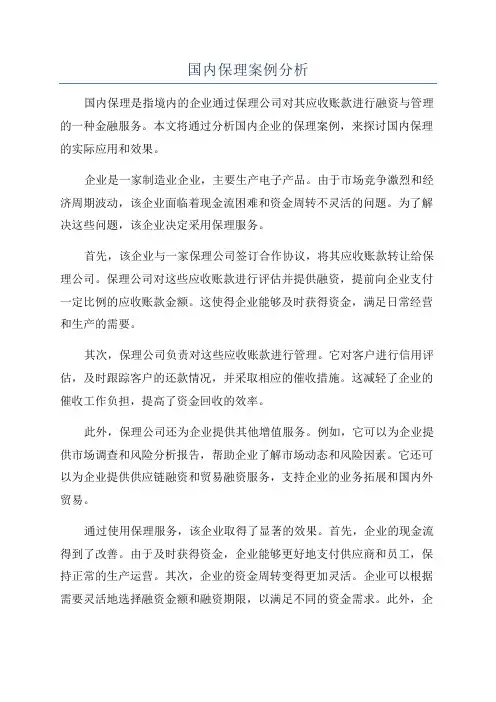 国内保理案例分析

国内保理是指境内的企业通过保理公司对其应收账款进行融资与管理的一种金融服务。本文将通过分析国内企业的保理案例，来探讨国内保理的实际应用和效果。

企业是一家制造业企业，主要生产电子产品。由于市场竞争激烈和经济周期波动，该企业面临着现金流困难和资金周转不灵活的问题。为了解决这些问题，该企业决定采用保理服务。

首先，该企业与一家保理公司签订合作协议，将其应收账款转让给保理公司。保理公司对这些应收账款进行评估并提供融资，提前向企业支付一定比例的应收账款金额。这使得企业能够及时获得资金，满足日常经营和生产的需要。

其次，保理公司负责对这些应收账款进行管理。它对客户进行信用评估，及时跟踪客户的还款情况，并采取相应的催收措施。这减轻了企业的催收工作负担，提高了资金回收的效率。

此外，保理公司还为企业提供其他增值服务。例如，它可以为企业提供市场调查和风险分析报告，帮助企业了解市场动态和风险因素。它还可以为企业提供供应链融资和贸易融资服务，支持企业的业务拓展和国内外贸易。

通过使用保理服务，该企业取得了显著的效果。首先，企业的现金流得到了改善。由于及时获得资金，企业能够更好地支付供应商和员工，保持正常的生产运营。其次，企业的资金周转变得更加灵活。企业可以根据需要灵活地选择融资金额和融资期限，以满足不同的资金需求。此外，企